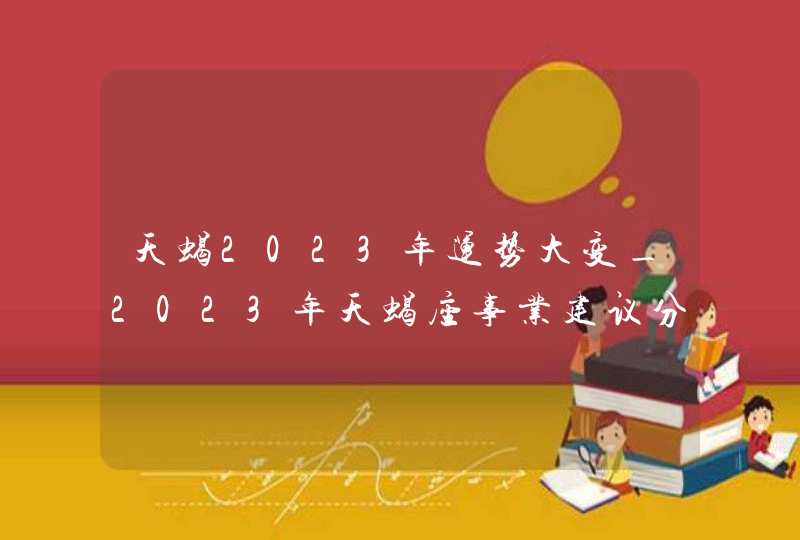 天蝎2023年运势大变_2023年天蝎座事业建议分